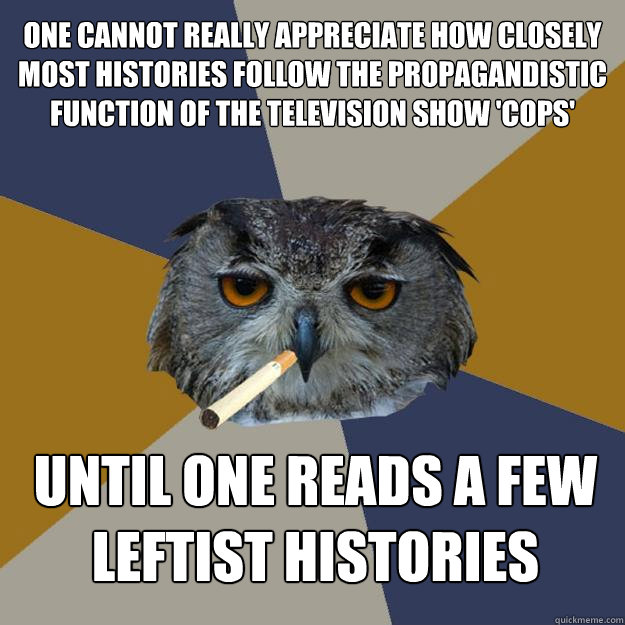 ONE CANNOT REALLY APPRECIATE HOW CLOSELY MOST HISTORIES FOLLOW THE PROPAGANDISTIC FUNCTION OF THE TELEVISION SHOW 'COPS'

UNTIL ONE READS A FEW LEFTIST HISTORIES

quickmeme.com